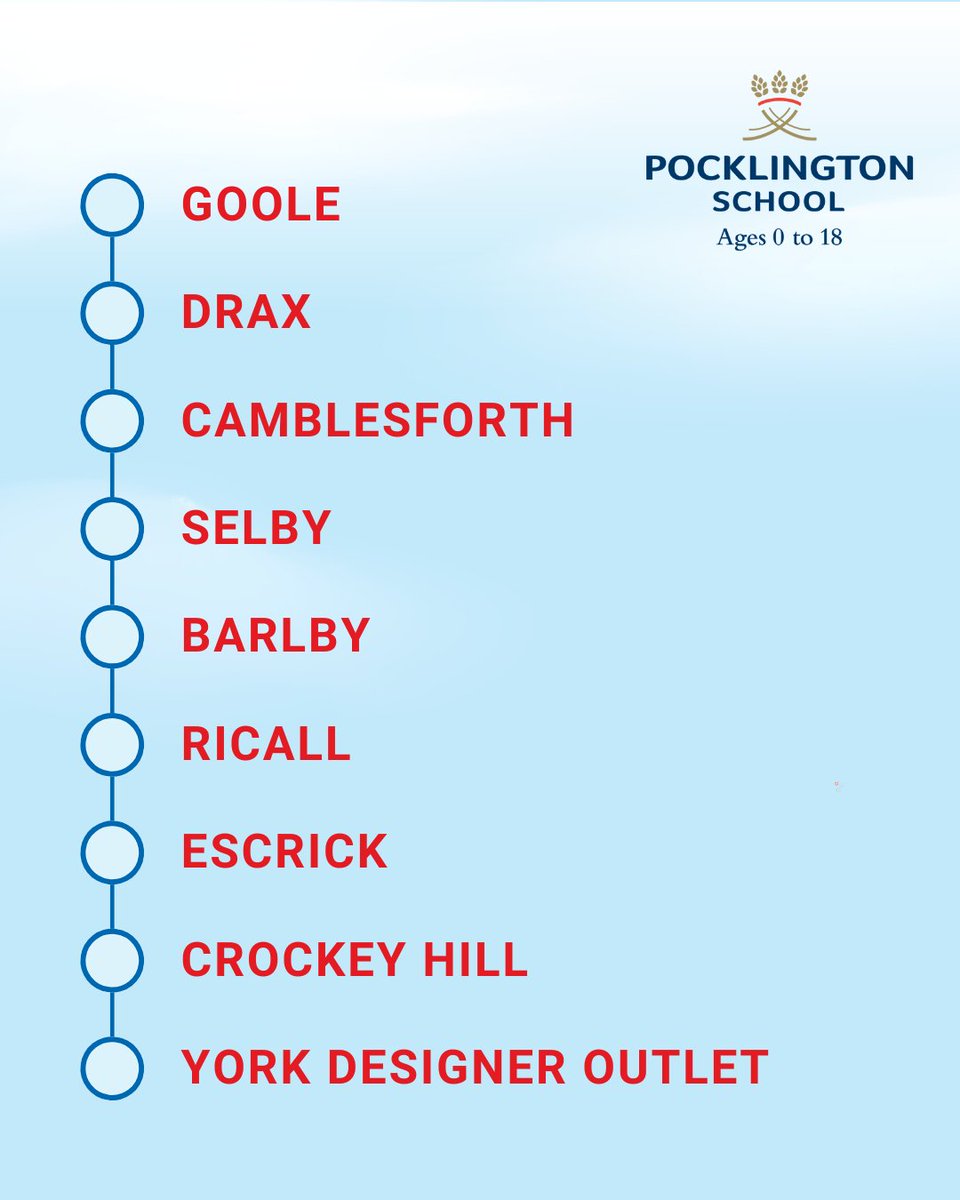 POCKLINGTON SCHOOL
Ages 0 to 18

GOOLE
DRAX
CAMBLESFORTH
SELBY
BARLBY
RICALL
ESCRICK
CROCKEY HILL
YORK DESIGNER OUTLET